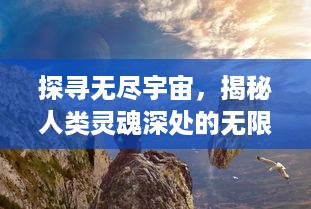 探寻无尽宇宙，揭秘人类灵魂深处的无限